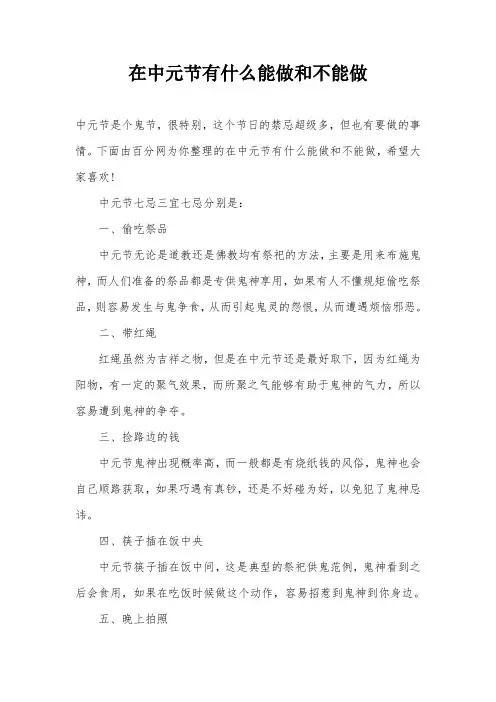 在中元节有什么能做和不能做

中元节是个鬼节，很特别，这个节日的禁忌超级多，但也有要做的事情。下面由百分网为你整理的在中元节有什么能做和不能做，希望大家喜欢！

中元节七忌三宜七忌分别是：

一、偷吃祭品

中元节无论是道教还是佛教均有祭祀的方法，主要是用来布施鬼神，而人们准备的祭品都是专供鬼神享用，如果有人不懂规矩偷吃祭品，则容易发生与鬼争食，从而引起鬼灵的怨恨，从而遭遇烦恼邪恶。

二、带红绳

红绳虽然为吉祥之物，但是在中元节还是最好取下，因为红绳为阳物，有一定的聚气效果，而所聚之气能够有助于鬼神的气力，所以容易遭到鬼神的争夺。

三、捡路边的钱

中元节鬼神出现概率高，而一般都是有烧纸钱的风俗，鬼神也会自己顺路获取，如果巧遇有真钞，还是不好碰为好，以免犯了鬼神忌讳。

四、筷子插在饭中央

中元节筷子插在饭中间，这是典型的祭祀供鬼范例，鬼神看到之后会食用，如果在吃饭时候做这个动作，容易招惹到鬼神到你身边。

五、晚上拍照